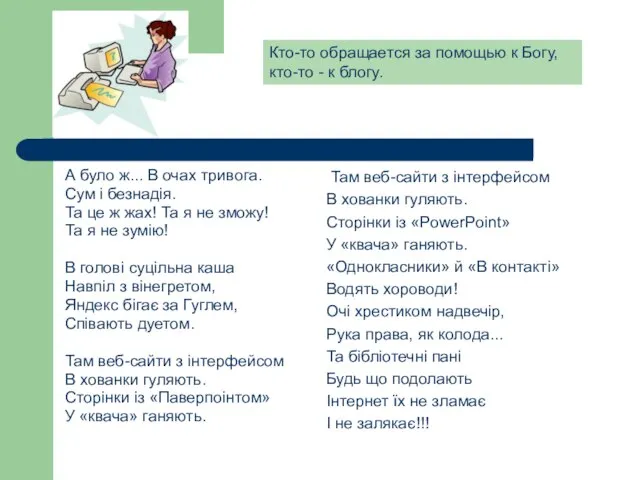 Кто-то обращается за помощью к Богу, кто-то - к блогу.

А було ж... В очах тривога.
Сум і безнадія.
Та це ж жах! Та я не зможу!
Та я не зумію!

В голові суцільна каша
Навпіл з вінегретом,
Яндекс бігає за Гуглем,
Співають дуетом.

Там веб-сайти з інтерфейсом
В хованки гуляють.
Сторінки із «Паверпоінтом»
У «квача» ганяють.

Там веб-сайти з інтерфейсом
В хованки гуляють.
Сторінки із «PowerPoint»
У «квача» ганяють.
«Однокласники» й «В контакті»
Водять хороводи!
Очі хрестиком надвечір,
Рука права, як колода...
Та бібліотечні пані
Будь що подолають
Інтернет їх не зламає
І не залякає!!!